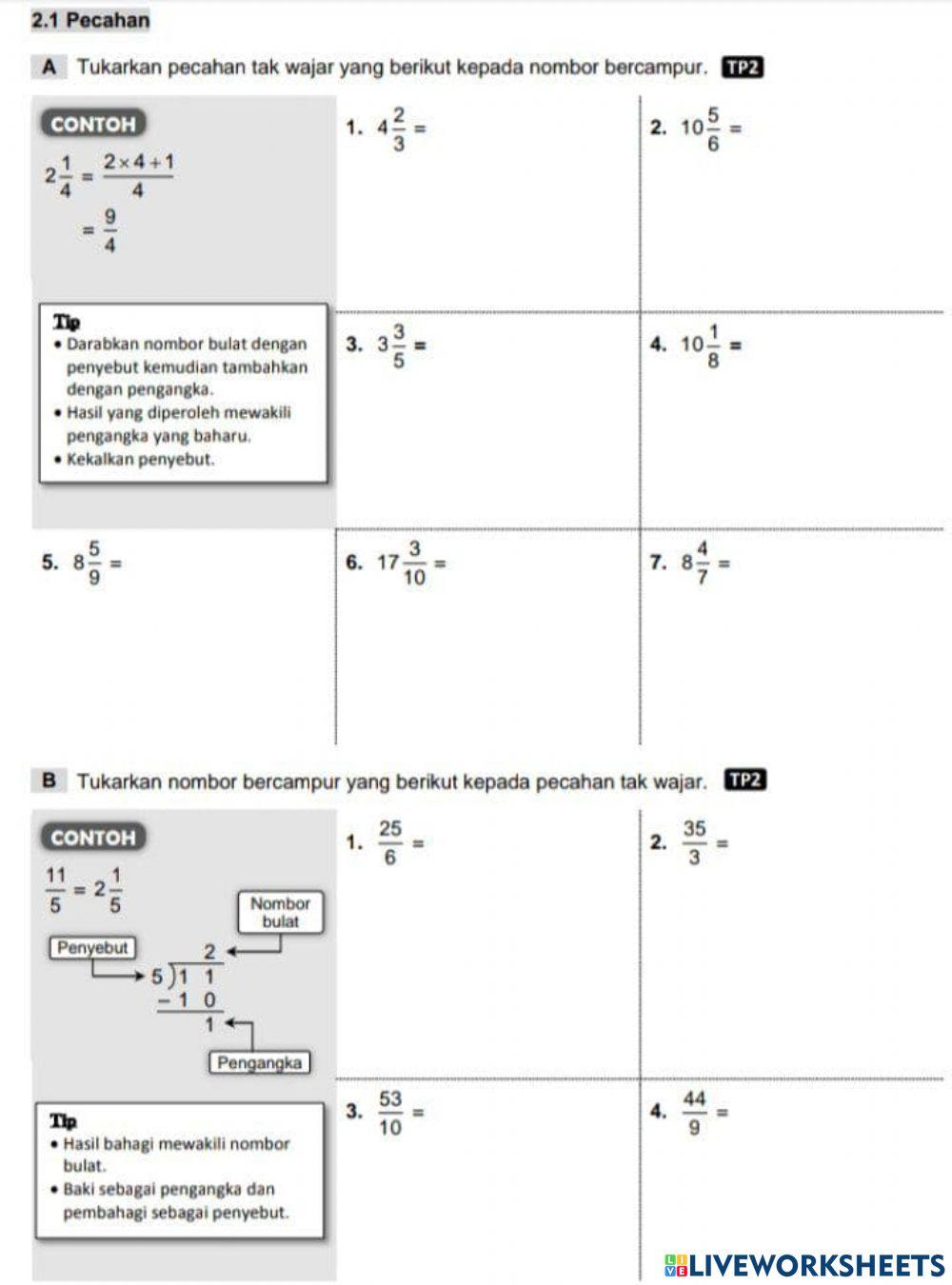 2.1 Pecahan

A Tukarkan pecahan tak wajar yang berikut kepada nombor bercampur. TP2

CONTOH

$2\frac{1}{4} = \frac{2 \times 4 + 1}{4}$

$= \frac{9}{4}$

Tip
• Darabkan nombor bulat dengan penyebut kemudian tambahkan dengan pengangka.
• Hasil yang diperoleh mewakili pengangka yang baharu.
• Kekalkan penyebut.

1. $4\frac{2}{3} =$

2. $10\frac{5}{6} =$

3. $3\frac{3}{5} =$

4. $10\frac{1}{8} =$

5. $8\frac{5}{9} =$

6. $17\frac{3}{10} =$

7. $8\frac{4}{7} =$

B Tukarkan nombor bercampur yang berikut kepada pecahan tak wajar. TP2

CONTOH

$\frac{11}{5} = 2\frac{1}{5}$

Nombor bulat

Penyebut

$5 \overline{)11}$ 2
$-10$
1

Pengangka

Tip
• Hasil bahagi mewakili nombor bulat.
• Baki sebagai pengangka dan pembahagi sebagai penyebut.

1. $\frac{25}{6} =$

2. $\frac{35}{3} =$

3. $\frac{53}{10} =$

4. $\frac{44}{9} =$

LIVEWORKSHEETS